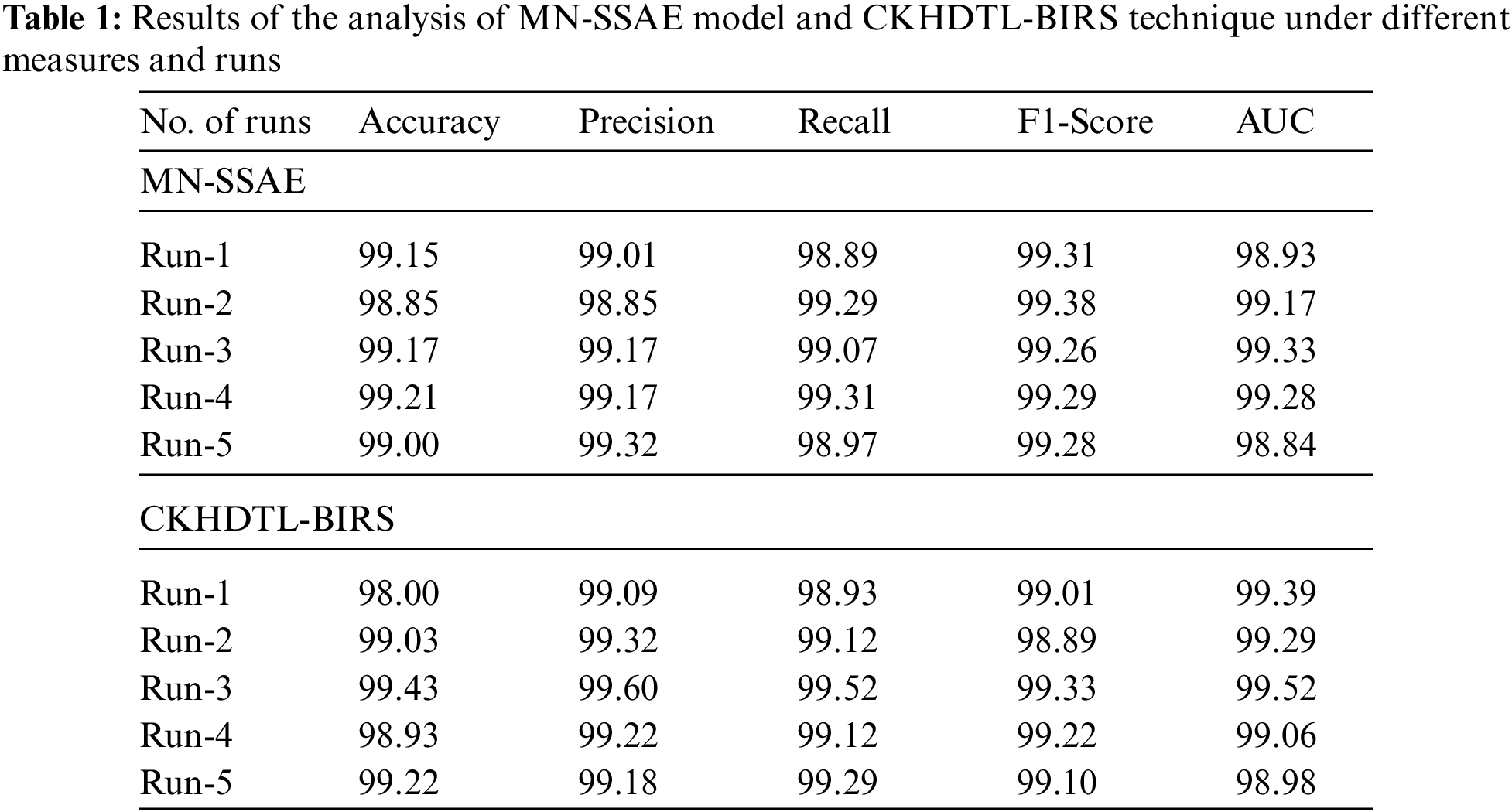 **Table 1:** Results of the analysis of MN-SSAE model and CKHDTL-BIRS technique under different measures and runs

| No. of runs | Accuracy | Precision | Recall | F1-Score | AUC |
|---|---|---|---|---|---|
| MN-SSAE | | | | | |
| Run-1 | 99.15 | 99.01 | 98.89 | 99.31 | 98.93 |
| Run-2 | 98.85 | 98.85 | 99.29 | 99.38 | 99.17 |
| Run-3 | 99.17 | 99.17 | 99.07 | 99.26 | 99.33 |
| Run-4 | 99.21 | 99.17 | 99.31 | 99.29 | 99.28 |
| Run-5 | 99.00 | 99.32 | 98.97 | 99.28 | 98.84 |
| CKHDTL-BIRS | | | | | |
| Run-1 | 98.00 | 99.09 | 98.93 | 99.01 | 99.39 |
| Run-2 | 99.03 | 99.32 | 99.12 | 98.89 | 99.29 |
| Run-3 | 99.43 | 99.60 | 99.52 | 99.33 | 99.52 |
| Run-4 | 98.93 | 99.22 | 99.12 | 99.22 | 99.06 |
| Run-5 | 99.22 | 99.18 | 99.29 | 99.10 | 98.98 |